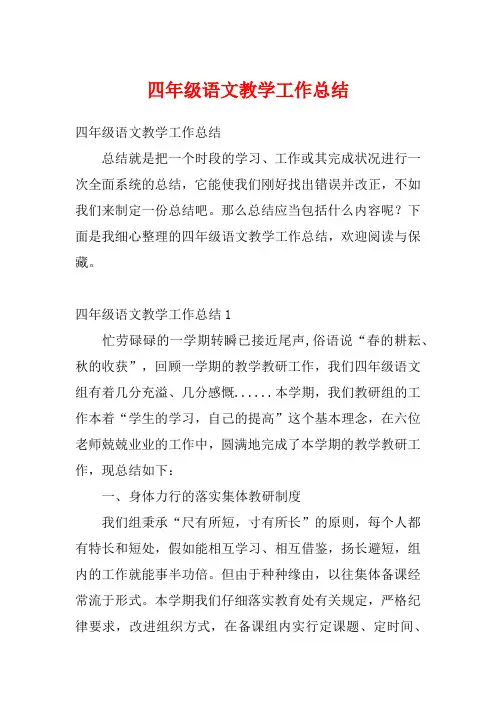 四年级语文教学工作总结

四年级语文教学工作总结

总结就是把一个时段的学习、工作或其完成状况进行一次全面系统的总结，它能使我们刚好找出错误并改正，不如我们来制定一份总结吧。那么总结应当包括什么内容呢？下面是我细心整理的四年级语文教学工作总结，欢迎阅读与保藏。

四年级语文教学工作总结1

忙劳碌碌的一学期转瞬已接近尾声,俗语说“春的耕耘、秋的收获”，回顾一学期的教学教研工作，我们四年级语文组有着几分充溢、几分感慨......本学期，我们教研组的工作本着“学生的学习，自己的提高”这个基本理念，在六位老师兢兢业业的工作中，圆满地完成了本学期的教学教研工作，现总结如下：

一、身体力行的落实集体教研制度

我们组秉承“尺有所短，寸有所长”的原则，每个人都有特长和短处，假如能相互学习、相互借鉴，扬长避短，组内的工作就能事半功倍。但由于种种缘由，以往集体备课经常流于形式。本学期我们仔细落实教育处有关规定，严格纪律要求，改进组织方式，在备课组内实行定课题、定时间、